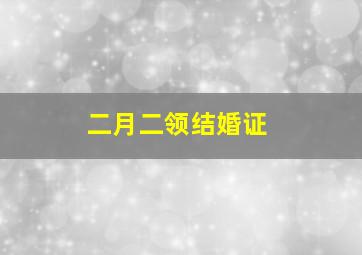 二月二领结婚证